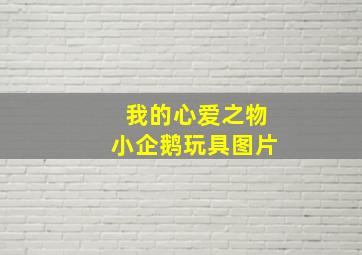 我的心爱之物
小企鹅玩具图片